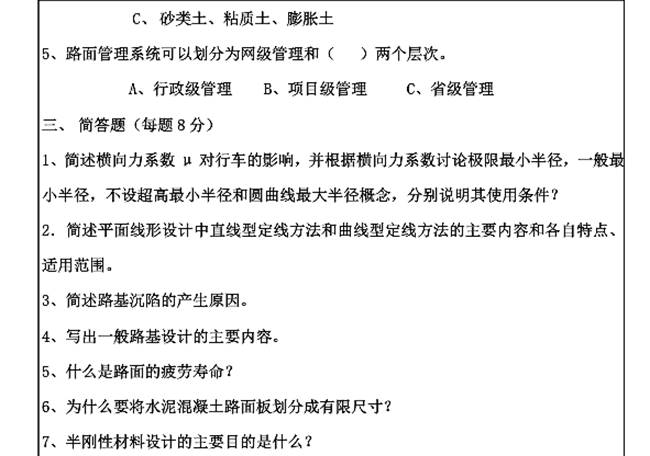 C、砂类土、粘质土、膨胀土

5、路面管理系统可以划分为网级管理和（　　）两个层次。

A、行政级管理　　B、项目级管理　　C、省级管理

三、 简答题（每题 8 分）

1、简述横向力系数 μ 对行车的影响，并根据横向力系数讨论极限最小半径，一般最小半径，不设超高最小半径和圆曲线最大半径概念，分别说明其使用条件？

2. 简述平面线形设计中直线型定线方法和曲线型定线方法的主要内容和各自特点、适用范围。

3、简述路基沉陷的产生原因。

4、写出一般路基设计的主要内容。

5、什么是路面的疲劳寿命？

6、为什么要将水泥混凝土路面板划分成有限尺寸？

7、半刚性材料设计的主要目的是什么？